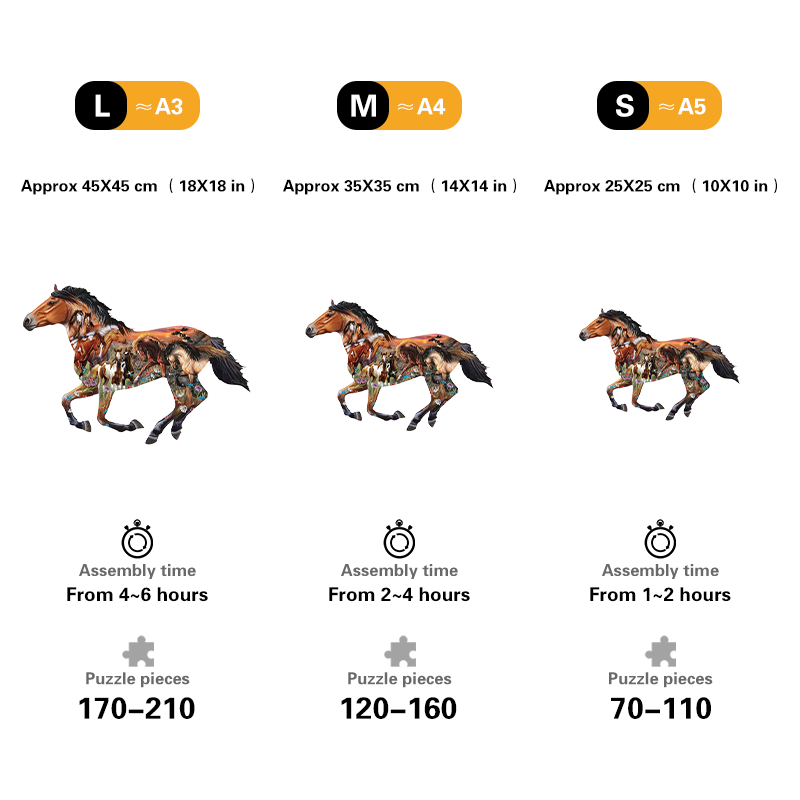 L ≈A3

Approx 45X45 cm （18X18 in）

Assembly time
From 4~6 hours

Puzzle pieces
170–210

M ≈A4

Approx 35X35 cm （14X14 in）

Assembly time
From 2~4 hours

Puzzle pieces
120–160

S ≈A5

Approx 25X25 cm （10X10 in）

Assembly time
From 1~2 hours

Puzzle pieces
70–110